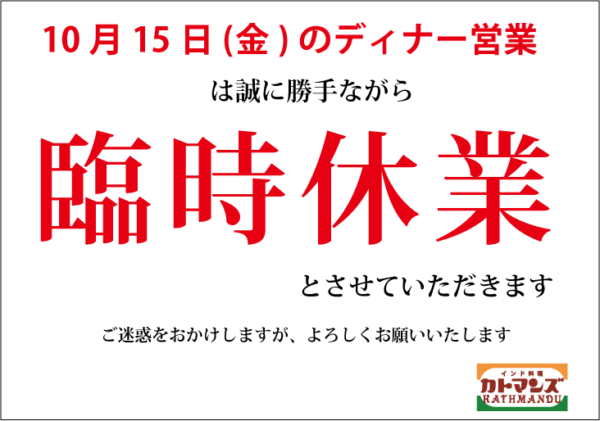 10月15日(金)のディナー営業

は誠に勝手ながら

臨時休業

とさせていただきます

ご迷惑をおかけしますが、よろしくお願いいたします

インド料理
カトマンズ
KATHMANDU